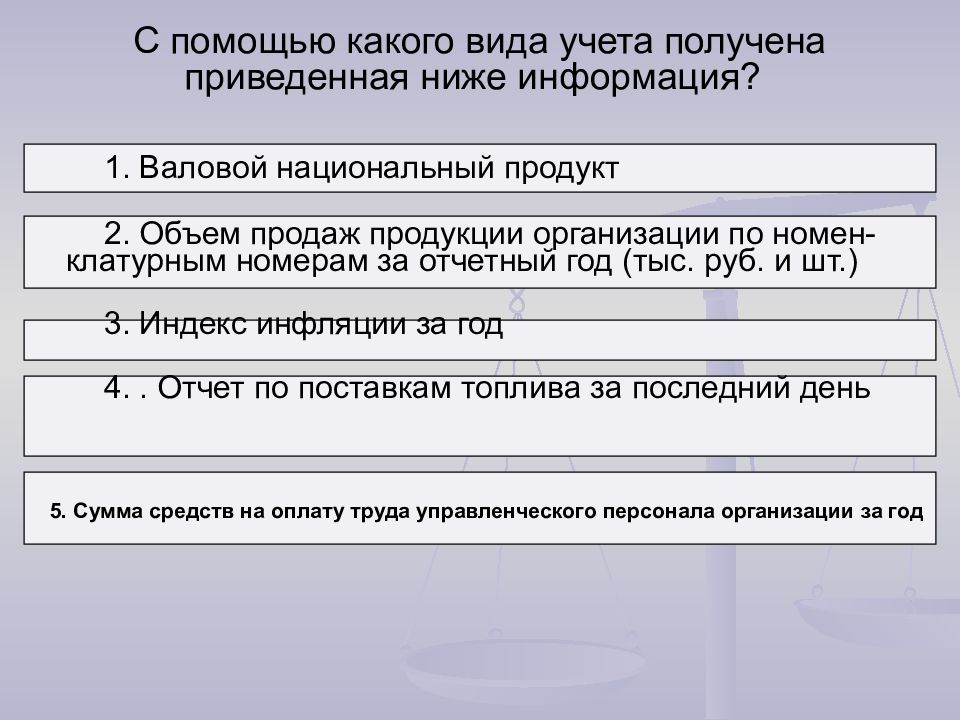 С помощью какого вида учета получена приведенная ниже информация?

1. Валовой национальный продукт

2. Объем продаж продукции организации по номенклатурным номерам за отчетный год (тыс. руб. и шт.)

3. Индекс инфляции за год

4. . Отчет по поставкам топлива за последний день

5. Сумма средств на оплату труда управленческого персонала организации за год